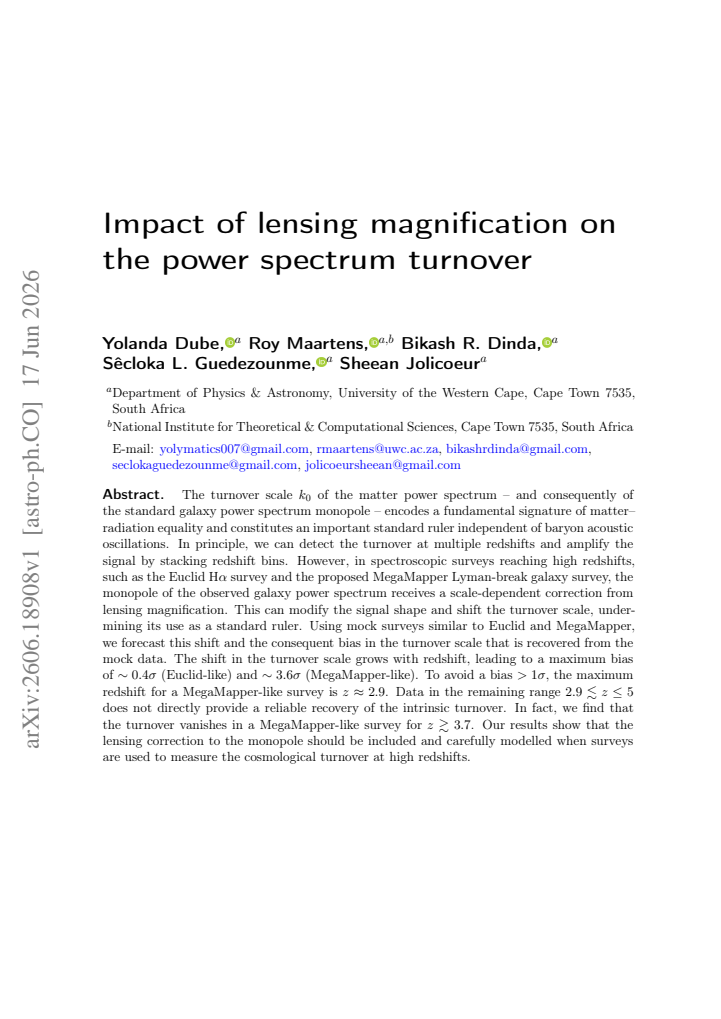 arXiv:2606.18908v1 [astro-ph.CO] 17 Jun 2026

Impact of lensing magnification on the power spectrum turnover

Yolanda Dube,$^{a}$ Roy Maartens,$^{a,b}$ Bikash R. Dinda,$^{a}$ Sêcloka L. Guedezounme,$^{a}$ Sheean Jolicoeur$^{a}$

$^{a}$Department of Physics & Astronomy, University of the Western Cape, Cape Town 7535, South Africa

$^{b}$National Institute for Theoretical & Computational Sciences, Cape Town 7535, South Africa

E-mail: yolymatics007@gmail.com, rmaartens@uwc.ac.za, bikashrdinda@gmail.com, seclokaguedezounme@gmail.com, jolicoeursheean@gmail.com

Abstract. The turnover scale $k_0$ of the matter power spectrum – and consequently of the standard galaxy power spectrum monopole – encodes a fundamental signature of matter–radiation equality and constitutes an important standard ruler independent of baryon acoustic oscillations. In principle, we can detect the turnover at multiple redshifts and amplify the signal by stacking redshift bins. However, in spectroscopic surveys reaching high redshifts, such as the Euclid H$\alpha$ survey and the proposed MegaMapper Lyman-break galaxy survey, the monopole of the observed galaxy power spectrum receives a scale-dependent correction from lensing magnification. This can modify the signal shape and shift the turnover scale, undermining its use as a standard ruler. Using mock surveys similar to Euclid and MegaMapper, we forecast this shift and the consequent bias in the turnover scale that is recovered from the mock data. The shift in the turnover scale grows with redshift, leading to a maximum bias of $\sim 0.4\sigma$ (Euclid-like) and $\sim 3.6\sigma$ (MegaMapper-like). To avoid a bias $> 1\sigma$, the maximum redshift for a MegaMapper-like survey is $z \approx 2.9$. Data in the remaining range $2.9 \lesssim z \leq 5$ does not directly provide a reliable recovery of the intrinsic turnover. In fact, we find that the turnover vanishes in a MegaMapper-like survey for $z \gtrsim 3.7$. Our results show that the lensing correction to the monopole should be included and carefully modelled when surveys are used to measure the cosmological turnover at high redshifts.